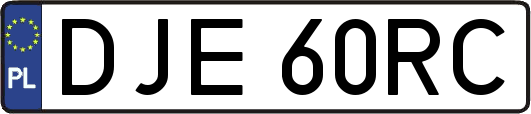 PL
DJE 60RC